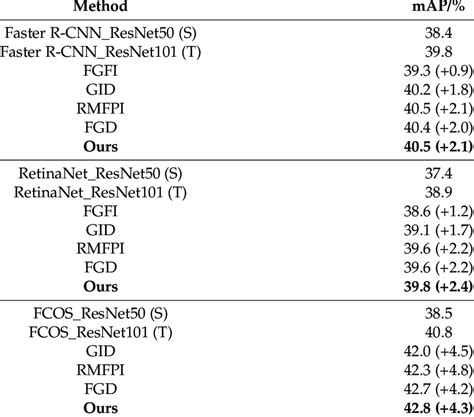 | Method | mAP/% |
|---|---|
| Faster R-CNN_ResNet50 (S) | 38.4 |
| Faster R-CNN_ResNet101 (T) | 39.8 |
| FGFI | 39.3 (+0.9) |
| GID | 40.2 (+1.8) |
| RMFPI | 40.5 (+2.1) |
| FGD | 40.4 (+2.0) |
| **Ours** | **40.5 (+2.1)** |
| RetinaNet_ResNet50 (S) | 37.4 |
| RetinaNet_ResNet101 (T) | 38.9 |
| FGFI | 38.6 (+1.2) |
| GID | 39.1 (+1.7) |
| RMFPI | 39.6 (+2.2) |
| FGD | 39.6 (+2.2) |
| **Ours** | **39.8 (+2.4)** |
| FCOS_ResNet50 (S) | 38.5 |
| FCOS_ResNet101 (T) | 40.8 |
| GID | 42.0 (+4.5) |
| RMFPI | 42.3 (+4.8) |
| FGD | 42.7 (+4.2) |
| **Ours** | **42.8 (+4.3)** |